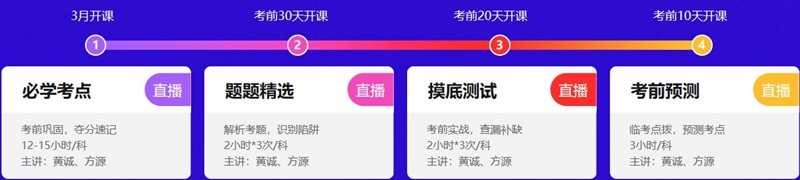 3月开课

考前30天开课

考前20天开课

考前10天开课

1

2

3

4

必学考点

直播

考前巩固，夺分速记
12-15小时/科
主讲：黄诚、方源

题题精选

直播

解析考题，识别陷阱
2小时*3次/科
主讲：黄诚、方源

摸底测试

直播

考前实战，查漏补缺
2小时*3次/科
主讲：黄诚、方源

考前预测

直播

临考点拨，预测考点
3小时/科
主讲：黄诚、方源